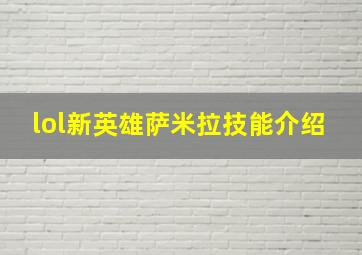 lol新英雄萨米拉技能介绍